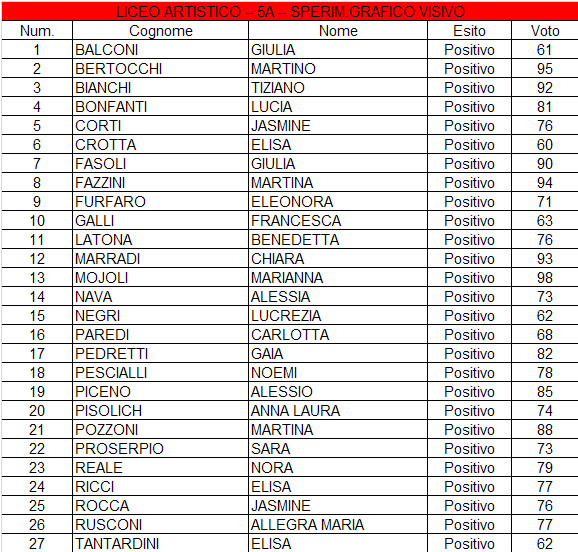 LICEO ARTISTICO – 5A – SPERIM.GRAFICO VISIVO

| Num. | Cognome | Nome | Esito | Voto |
|---|---|---|---|---|
| 1 | BALCONI | GIULIA | Positivo | 61 |
| 2 | BERTOCCHI | MARTINO | Positivo | 95 |
| 3 | BIANCHI | TIZIANO | Positivo | 92 |
| 4 | BONFANTI | LUCIA | Positivo | 81 |
| 5 | CORTI | JASMINE | Positivo | 76 |
| 6 | CROTTA | ELISA | Positivo | 60 |
| 7 | FASOLI | GIULIA | Positivo | 90 |
| 8 | FAZZINI | MARTINA | Positivo | 94 |
| 9 | FURFARO | ELEONORA | Positivo | 71 |
| 10 | GALLI | FRANCESCA | Positivo | 63 |
| 11 | LATONA | BENEDETTA | Positivo | 76 |
| 12 | MARRADI | CHIARA | Positivo | 93 |
| 13 | MOJOLI | MARIANNA | Positivo | 98 |
| 14 | NAVA | ALESSIA | Positivo | 73 |
| 15 | NEGRI | LUCREZIA | Positivo | 62 |
| 16 | PAREDI | CARLOTTA | Positivo | 68 |
| 17 | PEDRETTI | GAIA | Positivo | 82 |
| 18 | PESCIALLI | NOEMI | Positivo | 78 |
| 19 | PICENO | ALESSIO | Positivo | 85 |
| 20 | PISOLICH | ANNA LAURA | Positivo | 74 |
| 21 | POZZONI | MARTINA | Positivo | 88 |
| 22 | PROSERPIO | SARA | Positivo | 73 |
| 23 | REALE | NORA | Positivo | 79 |
| 24 | RICCI | ELISA | Positivo | 77 |
| 25 | ROCCA | JASMINE | Positivo | 76 |
| 26 | RUSCONI | ALLEGRA MARIA | Positivo | 77 |
| 27 | TANTARDINI | ELISA | Positivo | 62 |